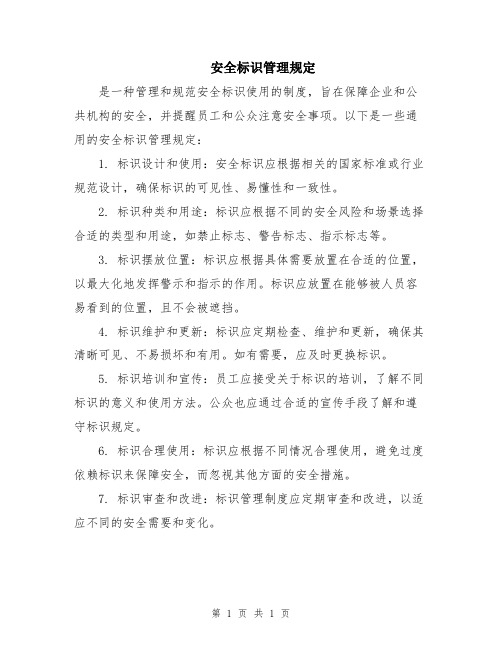 安全标识管理规定

是一种管理和规范安全标识使用的制度，旨在保障企业和公共机构的安全，并提醒员工和公众注意安全事项。以下是一些通用的安全标识管理规定：

1. 标识设计和使用：安全标识应根据相关的国家标准或行业规范设计，确保标识的可见性、易懂性和一致性。

2. 标识种类和用途：标识应根据不同的安全风险和场景选择合适的类型和用途，如禁止标志、警告标志、指示标志等。

3. 标识摆放位置：标识应根据具体需要放置在合适的位置，以最大化地发挥警示和指示的作用。标识应放置在能够被人员容易看到的位置，且不会被遮挡。

4. 标识维护和更新：标识应定期检查、维护和更新，确保其清晰可见、不易损坏和有用。如有需要，应及时更换标识。

5. 标识培训和宣传：员工应接受关于标识的培训，了解不同标识的意义和使用方法。公众也应通过合适的宣传手段了解和遵守标识规定。

6. 标识合理使用：标识应根据不同情况合理使用，避免过度依赖标识来保障安全，而忽视其他方面的安全措施。

7. 标识审查和改进：标识管理制度应定期审查和改进，以适应不同的安全需要和变化。

第 1 页 共 1 页